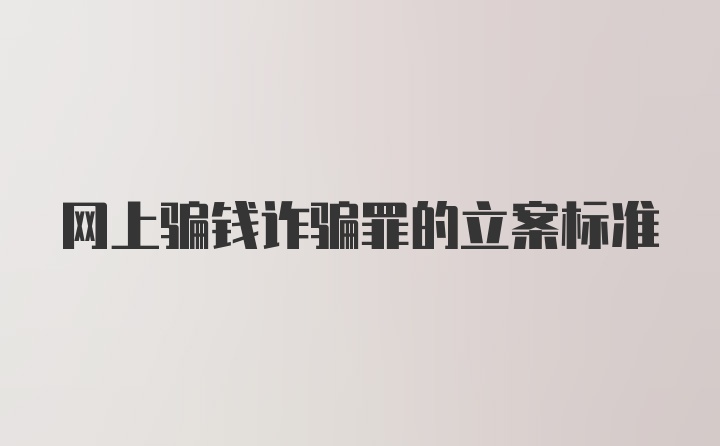 网上骗钱诈骗罪的立案标准